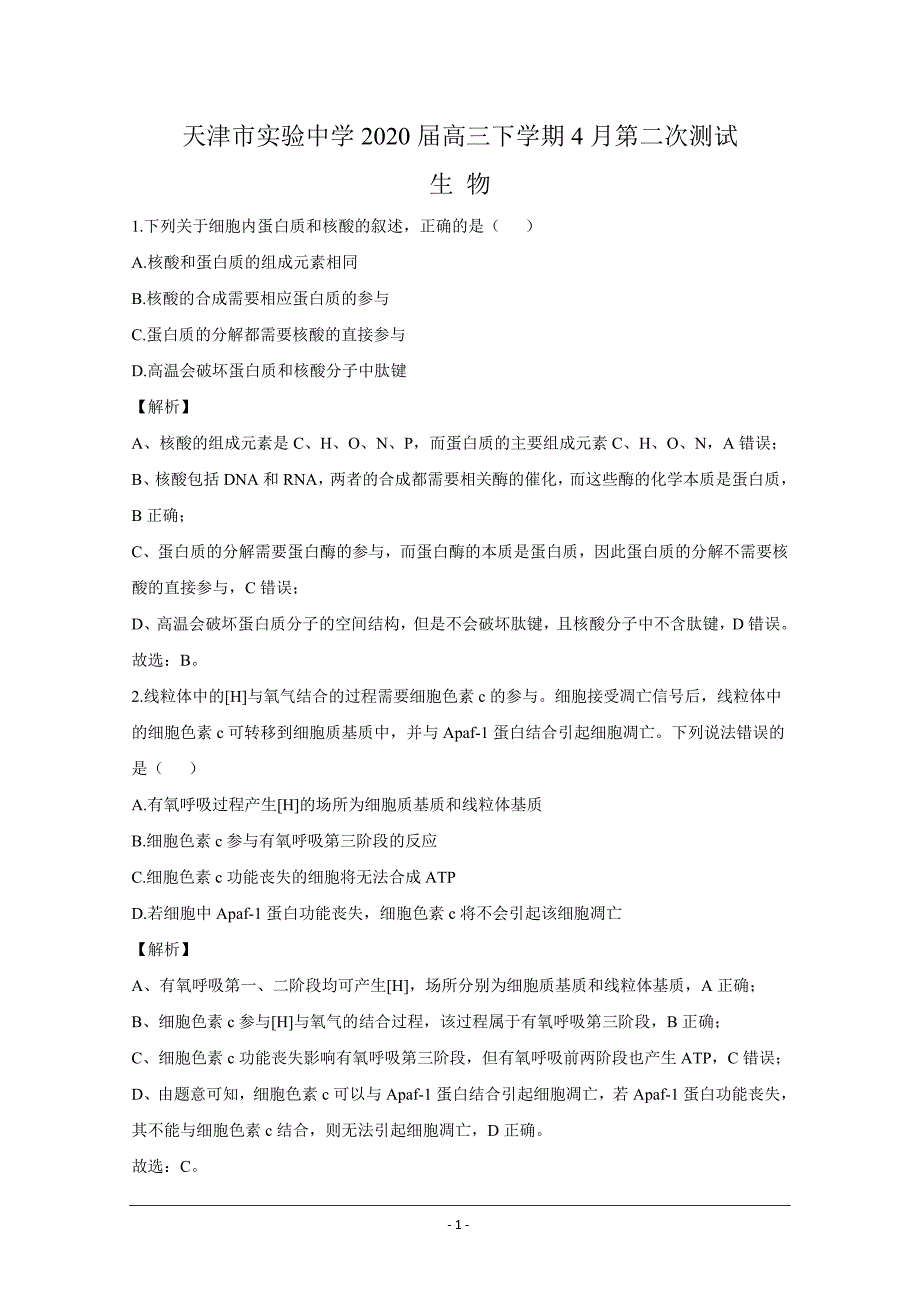 天津市实验中学 2020 届高三下学期 4 月第二次测试

生 物

1.下列关于细胞内蛋白质和核酸的叙述，正确的是（　　）

A.核酸和蛋白质的组成元素相同

B.核酸的合成需要相应蛋白质的参与

C.蛋白质的分解都需要核酸的直接参与

D.高温会破坏蛋白质和核酸分子中肽键

【解析】

A、核酸的组成元素是 C、H、O、N、P，而蛋白质的主要组成元素 C、H、O、N，A 错误；

B、核酸包括 DNA 和 RNA，两者的合成都需要相关酶的催化，而这些酶的化学本质是蛋白质，B 正确；

C、蛋白质的分解需要蛋白酶的参与，而蛋白酶的本质是蛋白质，因此蛋白质的分解不需要核酸的直接参与，C 错误；

D、高温会破坏蛋白质分子的空间结构，但是不会破坏肽键，且核酸分子中不含肽键，D 错误。

故选：B。

2.线粒体中的[H]与氧气结合的过程需要细胞色素 c 的参与。细胞接受凋亡信号后，线粒体中的细胞色素 c 可转移到细胞质基质中，并与 Apaf-1 蛋白结合引起细胞凋亡。下列说法错误的是（　　）

A.有氧呼吸过程产生[H]的场所为细胞质基质和线粒体基质

B.细胞色素 c 参与有氧呼吸第三阶段的反应

C.细胞色素 c 功能丧失的细胞将无法合成 ATP

D.若细胞中 Apaf-1 蛋白功能丧失，细胞色素 c 将不会引起该细胞凋亡

【解析】

A、有氧呼吸第一、二阶段均可产生[H]，场所分别为细胞质基质和线粒体基质，A 正确；

B、细胞色素 c 参与[H]与氧气的结合过程，该过程属于有氧呼吸第三阶段，B 正确；

C、细胞色素 c 功能丧失影响有氧呼吸第三阶段，但有氧呼吸前两阶段也产生 ATP，C 错误；

D、由题意可知，细胞色素 c 可以与 Apaf-1 蛋白结合引起细胞凋亡，若 Apaf-1 蛋白功能丧失，其不能与细胞色素 c 结合，则无法引起细胞凋亡，D 正确。

故选：C。

- 1 -